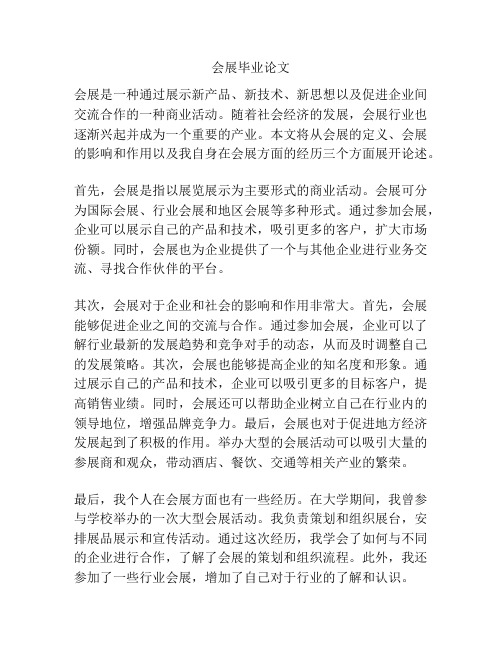 会展毕业论文

会展是一种通过展示新产品、新技术、新思想以及促进企业间交流合作的一种商业活动。随着社会经济的发展，会展行业也逐渐兴起并成为一个重要的产业。本文将从会展的定义、会展的影响和作用以及我自身在会展方面的经历三个方面展开论述。

首先，会展是指以展览展示为主要形式的商业活动。会展可分为国际会展、行业会展和地区会展等多种形式。通过参加会展，企业可以展示自己的产品和技术，吸引更多的客户，扩大市场份额。同时，会展也为企业提供了一个与其他企业进行业务交流、寻找合作伙伴的平台。

其次，会展对于企业和社会的影响和作用非常大。首先，会展能够促进企业之间的交流与合作。通过参加会展，企业可以了解行业最新的发展趋势和竞争对手的动态，从而及时调整自己的发展策略。其次，会展也能够提高企业的知名度和形象。通过展示自己的产品和技术，企业可以吸引更多的目标客户，提高销售业绩。同时，会展还可以帮助企业树立自己在行业内的领导地位，增强品牌竞争力。最后，会展也对于促进地方经济发展起到了积极的作用。举办大型的会展活动可以吸引大量的参展商和观众，带动酒店、餐饮、交通等相关产业的繁荣。

最后，我个人在会展方面也有一些经历。在大学期间，我曾参与学校举办的一次大型会展活动。我负责策划和组织展台，安排展品展示和宣传活动。通过这次经历，我学会了如何与不同的企业进行合作，了解了会展的策划和组织流程。此外，我还参加了一些行业会展，增加了自己对于行业的了解和认识。